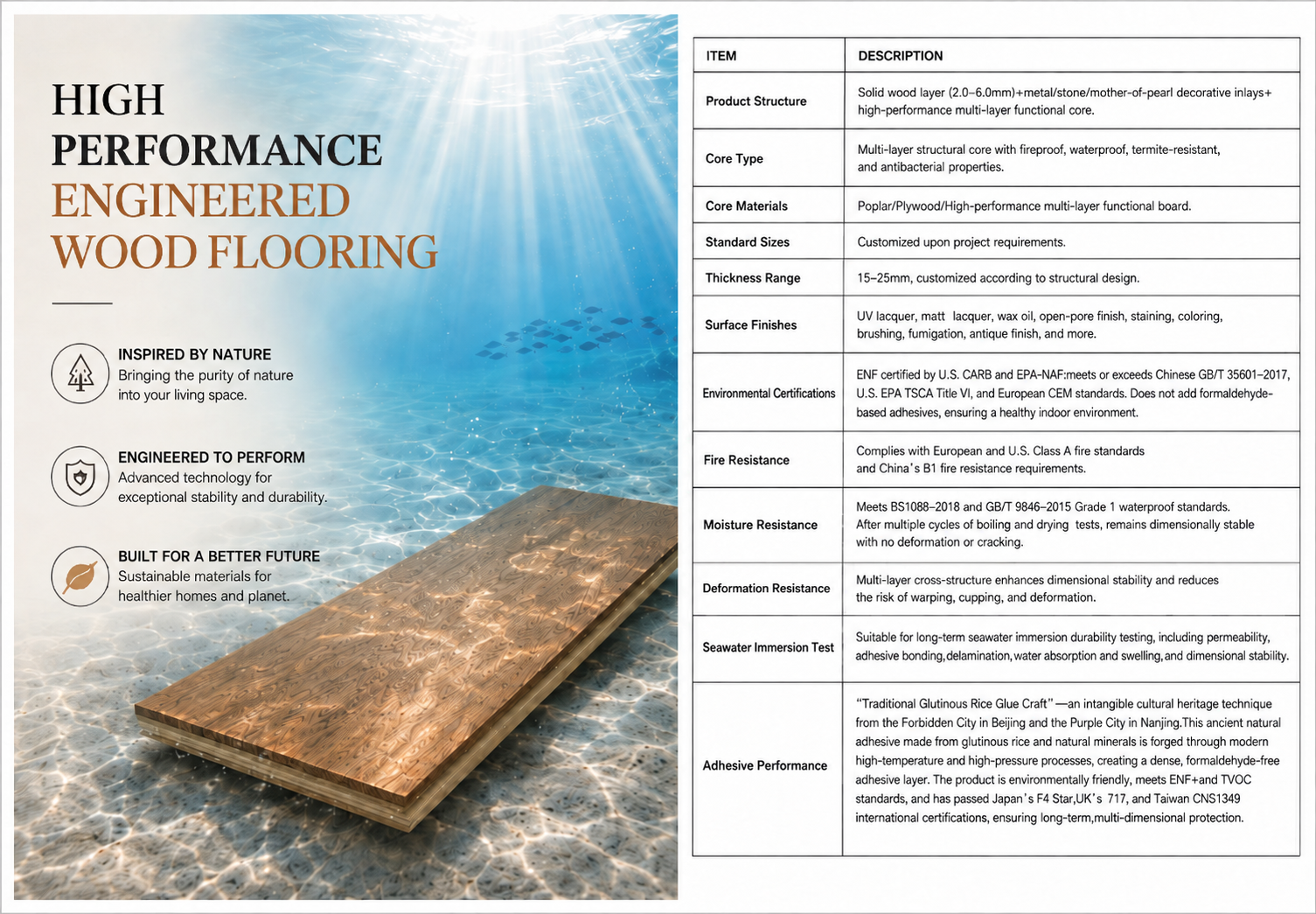 HIGH PERFORMANCE ENGINEERED WOOD FLOORING

INSPIRED BY NATURE
Bringing the purity of nature into your living space.

ENGINEERED TO PERFORM
Advanced technology for exceptional stability and durability.

BUILT FOR A BETTER FUTURE
Sustainable materials for healthier homes and planet.

| ITEM | DESCRIPTION |
|---|---|
| Product Structure | Solid wood layer (2.0–6.0mm)+metal/stone/mother-of-pearl decorative inlays+ high-performance multi-layer functional core. |
| Core Type | Multi-layer structural core with fireproof, waterproof, termite-resistant, and antibacterial properties. |
| Core Materials | Poplar/Plywood/High-performance multi-layer functional board. |
| Standard Sizes | Customized upon project requirements. |
| Thickness Range | 15–25mm, customized according to structural design. |
| Surface Finishes | UV lacquer, matt lacquer, wax oil, open-pore finish, staining, coloring, brushing, fumigation, antique finish, and more. |
| Environmental Certifications | ENF certified by U.S. CARB and EPA-NAF:meets or exceeds Chinese GB/T 35601–2017, U.S. EPA TSCA Title VI, and European CEM standards. Does not add formaldehyde-based adhesives, ensuring a healthy indoor environment. |
| Fire Resistance | Complies with European and U.S. Class A fire standards and China's B1 fire resistance requirements. |
| Moisture Resistance | Meets BS1088–2018 and GB/T 9846–2015 Grade 1 waterproof standards. After multiple cycles of boiling and drying tests, remains dimensionally stable with no deformation or cracking. |
| Deformation Resistance | Multi-layer cross-structure enhances dimensional stability and reduces the risk of warping, cupping, and deformation. |
| Seawater Immersion Test | Suitable for long-term seawater immersion durability testing, including permeability, adhesive bonding,delamination,water absorption and swelling,and dimensional stability. |
| Adhesive Performance | "Traditional Glutinous Rice Glue Craft"—an intangible cultural heritage technique from the Forbidden City in Beijing and the Purple City in Nanjing.This ancient natural adhesive made from glutinous rice and natural minerals is forged through modern high-temperature and high-pressure processes, creating a dense, formaldehyde-free adhesive layer. The product is environmentally friendly, meets ENF+and TVOC standards, and has passed Japan's F4 Star,UK's 717, and Taiwan CNS1349 international certifications, ensuring long-term,multi-dimensional protection. |